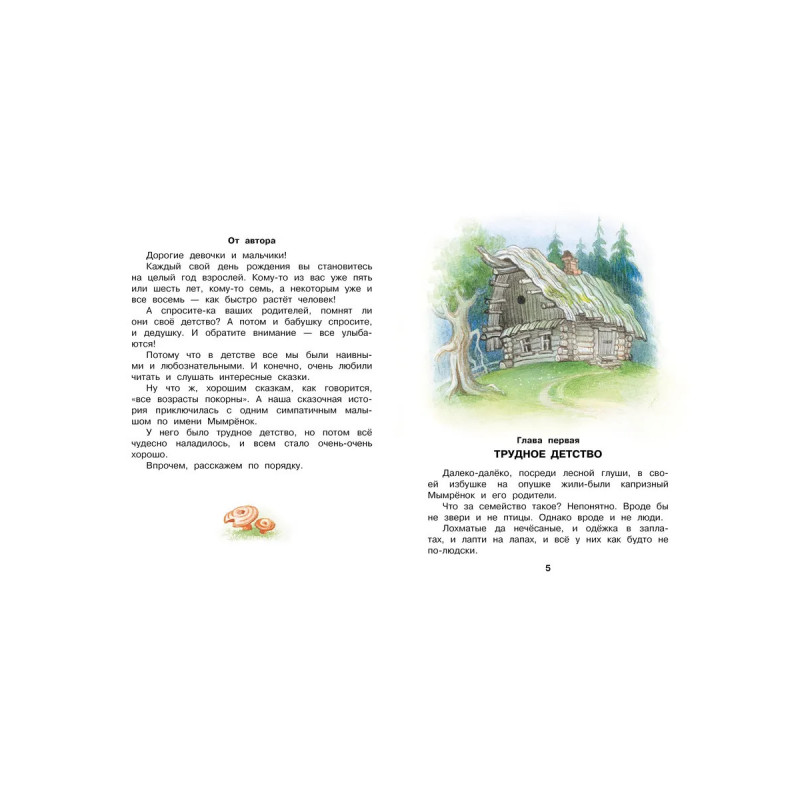 От автора

Дорогие девочки и мальчики!

Каждый свой день рождения вы становитесь на целый год взрослей. Кому-то из вас уже пять или шесть лет, кому-то семь, а некоторым уже и все восемь — как быстро растёт человек!

А спросите-ка ваших родителей, помнят ли они своё детство? А потом и бабушку спросите, и дедушку. И обратите внимание — все улыбаются!

Потому что в детстве все мы были наивными и любознательными. И конечно, очень любили читать и слушать интересные сказки.

Ну что ж, хорошим сказкам, как говорится, «все возрасты покорны». А наша сказочная история приключилась с одним симпатичным малышом по имени Мымрёнок.

У него было трудное детство, но потом всё чудесно наладилось, и всем стало очень-очень хорошо.

Впрочем, расскажем по порядку.

Глава первая
ТРУДНОЕ ДЕТСТВО

Далеко-далёко, посреди лесной глуши, в своей избушке на опушке жили-были капризный Мымрёнок и его родители.

Что за семейство такое? Непонятно. Вроде бы не звери и не птицы. Однако вроде и не люди.

Лохматые да нечёсаные, и одёжка в заплатах, и лапти на лапах, и всё у них как будто не по-людски.

5